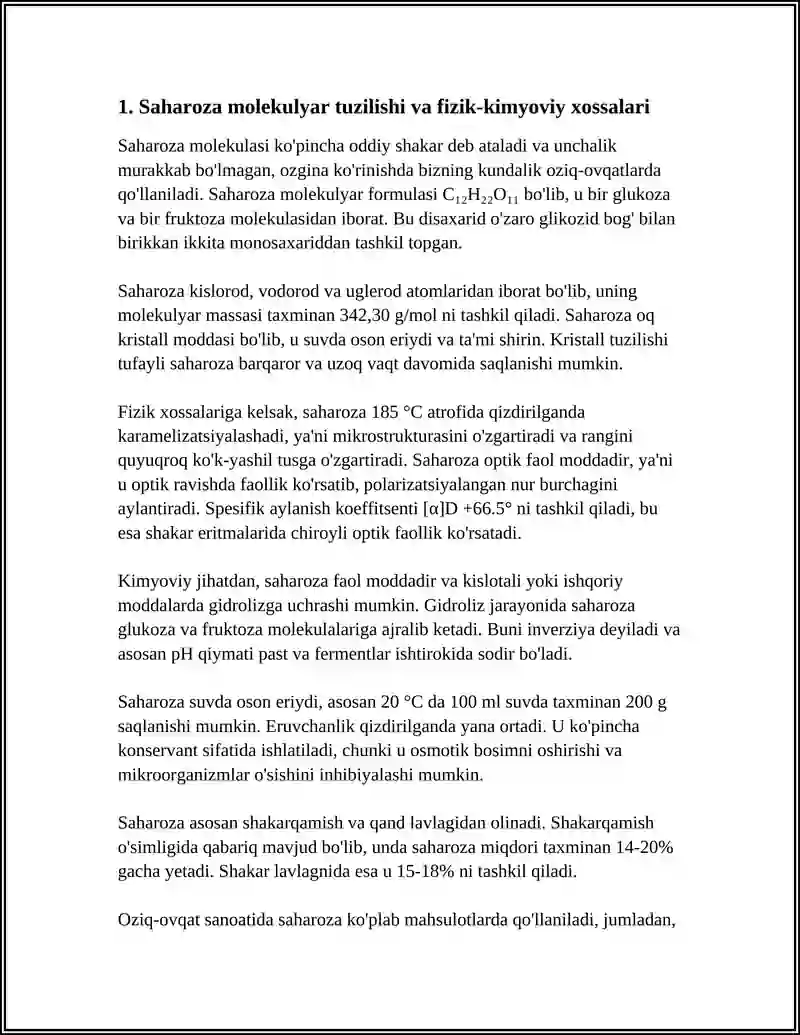 1. Saharoza molekulyar tuzilishi va fizik-kimyoviy xossalari

Saharoza molekulasi ko'pincha oddiy shakar deb ataladi va unchalik murakkab bo'lmagan, ozgina ko'rinishda bizning kundalik oziq-ovqatlarda qo'llaniladi. Saharoza molekulyar formulasi $C_{12}H_{22}O_{11}$ bo'lib, u bir glukoza va bir fruktoza molekulasidan iborat. Bu disaxarid o'zaro glikozid bog' bilan birikkan ikkita monosaxariddan tashkil topgan.

Saharoza kislorod, vodorod va uglerod atomlaridan iborat bo'lib, uning molekulyar massasi taxminan 342,30 g/mol ni tashkil qiladi. Saharoza oq kristall moddasi bo'lib, u suvda oson eriydi va ta'mi shirin. Kristall tuzilishi tufayli saharoza barqaror va uzoq vaqt davomida saqlanishi mumkin.

Fizik xossalariga kelsak, saharoza 185 °C atrofida qizdirilganda karamelizatsiyalashadi, ya'ni mikrostrukturasini o'zgartiradi va rangini quyuqroq ko'k-yashil tusga o'zgartiradi. Saharoza optik faol moddadir, ya'ni u optik ravishda faollik ko'rsatib, polarizatsiyalangan nur burchagini aylantiradi. Spesifik aylanish koeffitsenti [α]D +66.5° ni tashkil qiladi, bu esa shakar eritmalarida chiroyli optik faollik ko'rsatadi.

Kimyoviy jihatdan, saharoza faol moddadir va kislotali yoki ishqoriy moddalarda gidrolizga uchrashi mumkin. Gidroliz jarayonida saharoza glukoza va fruktoza molekulalariga ajralib ketadi. Buni inverziya deyiladi va asosan pH qiymati past va fermentlar ishtirokida sodir bo'ladi.

Saharoza suvda oson eriydi, asosan 20 °C da 100 ml suvda taxminan 200 g saqlanishi mumkin. Eruvchanlik qizdirilganda yana ortadi. U ko'pincha konservant sifatida ishlatiladi, chunki u osmotik bosimni oshirishi va mikroorganizmlar o'sishini inhibiyalashi mumkin.

Saharoza asosan shakarqamish va qand lavlagidan olinadi. Shakarqamish o'simligida qabariq mavjud bo'lib, unda saharoza miqdori taxminan 14-20% gacha yetadi. Shakar lavlagnida esa u 15-18% ni tashkil qiladi.

Oziq-ovqat sanoatida saharoza ko'plab mahsulotlarda qo'llaniladi, jumladan,